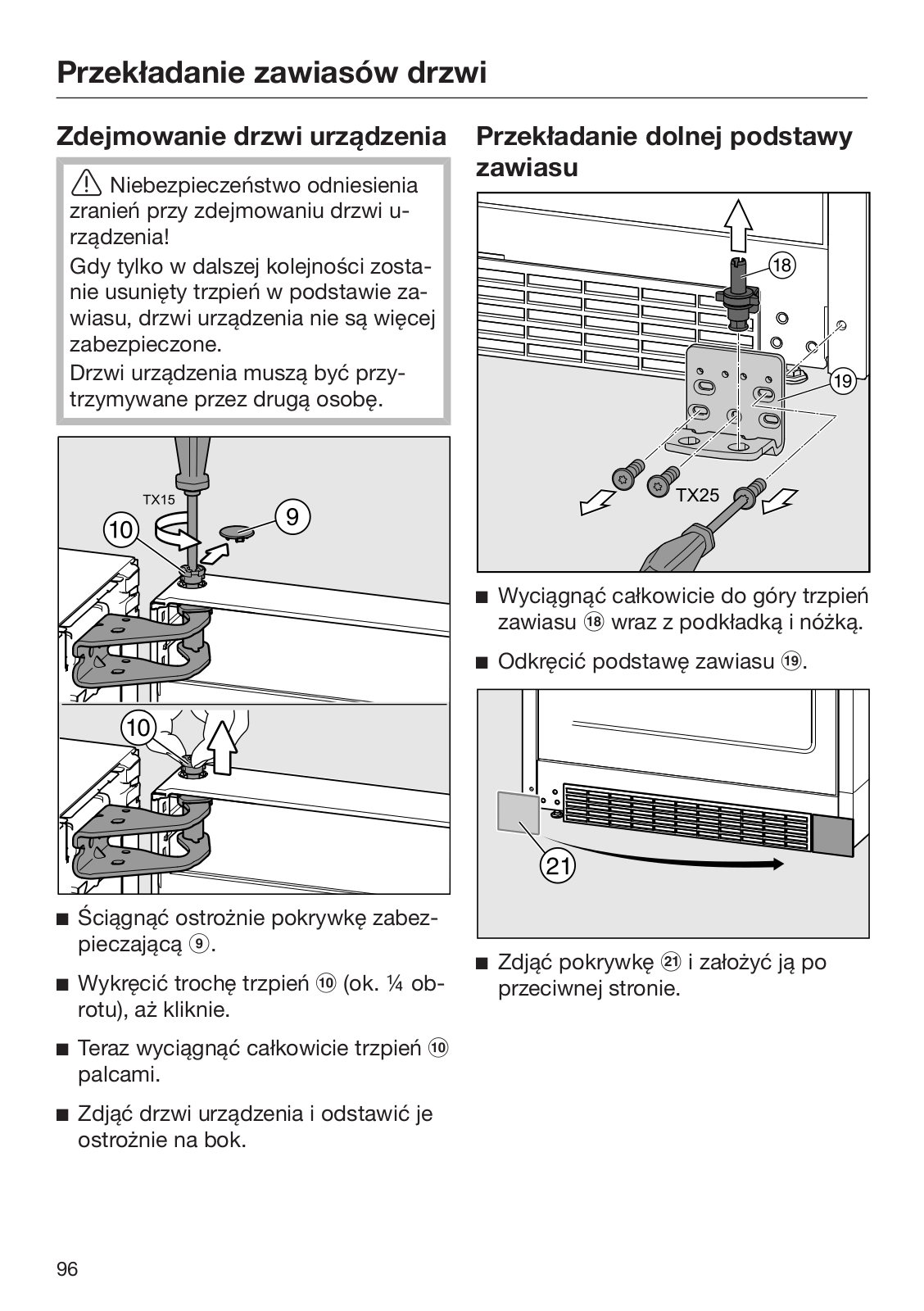 Przekładanie zawiasów drzwi

Zdejmowanie drzwi urządzenia

⚠ Niebezpieczeństwo odniesienia zranień przy zdejmowaniu drzwi urządzenia!
Gdy tylko w dalszej kolejności zostanie usunięty trzpień w podstawie zawiasu, drzwi urządzenia nie są więcej zabezpieczone.
Drzwi urządzenia muszą być przytrzymywane przez drugą osobę.

TX15
10
9
10

■ Ściągnąć ostrożnie pokrywkę zabezpieczającą ⑨.

■ Wykręcić trochę trzpień ⑩ (ok. ¼ obrotu), aż kliknie.

■ Teraz wyciągnąć całkowicie trzpień ⑩ palcami.

■ Zdjąć drzwi urządzenia i odstawić je ostrożnie na bok.

Przekładanie dolnej podstawy zawiasu

18
19
TX25

■ Wyciągnąć całkowicie do góry trzpień zawiasu ⑱ wraz z podkładką i nóżką.

■ Odkręcić podstawę zawiasu ⑲.

21

■ Zdjąć pokrywkę ㉑ i założyć ją po przeciwnej stronie.

96